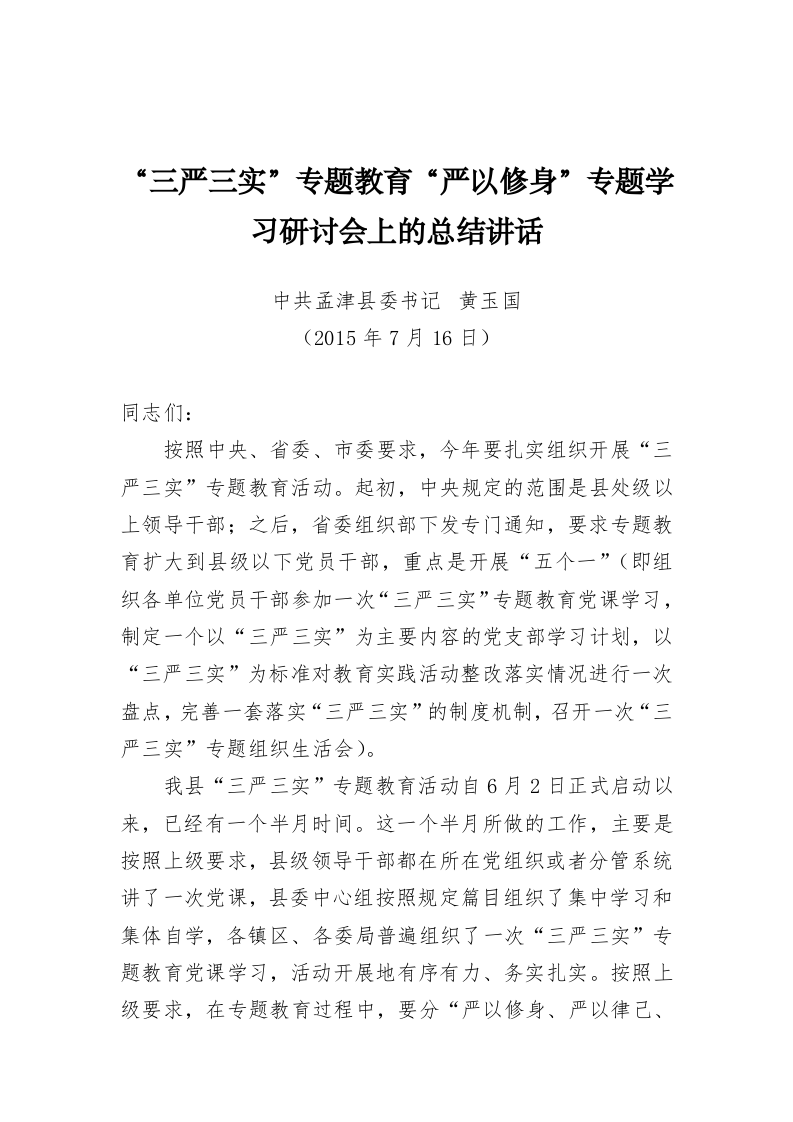 “三严三实”专题教育“严以修身”专题学习研讨会上的总结讲话

中共孟津县委书记　黄玉国
（2015 年 7 月 16 日）

同志们：

按照中央、省委、市委要求，今年要扎实组织开展“三严三实”专题教育活动。起初，中央规定的范围是县处级以上领导干部；之后，省委组织部下发专门通知，要求专题教育扩大到县级以下党员干部，重点是开展“五个一”（即组织各单位党员干部参加一次“三严三实”专题教育党课学习，制定一个以“三严三实”为主要内容的党支部学习计划，以“三严三实”为标准对教育实践活动整改落实情况进行一次盘点，完善一套落实“三严三实”的制度机制，召开一次“三严三实”专题组织生活会）。

我县“三严三实”专题教育活动自 6 月 2 日正式启动以来，已经有一个半月时间。这一个半月所做的工作，主要是按照上级要求，县级领导干部都在所在党组织或者分管系统讲了一次党课，县委中心组按照规定篇目组织了集中学习和集体自学，各镇区、各委局普遍组织了一次“三严三实”专题教育党课学习，活动开展地有序有力、务实扎实。按照上级要求，在专题教育过程中，要分“严以修身、严以律己、